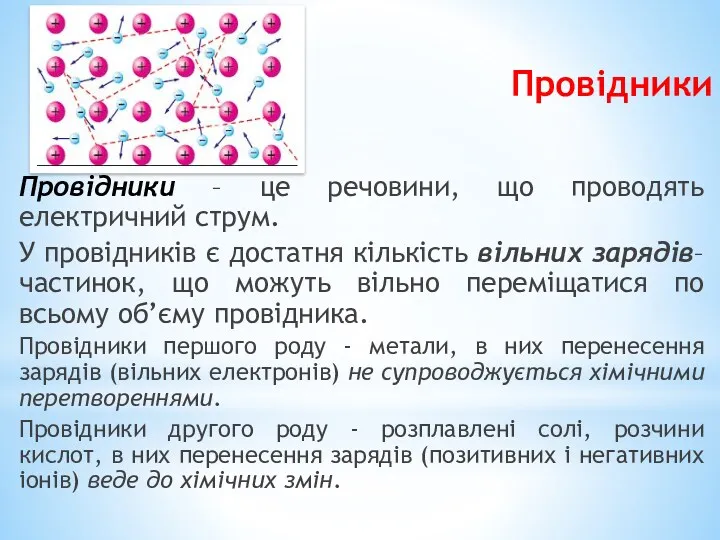 Провідники

Провідники – це речовини, що проводять електричний струм.

У провідників є достатня кількість вільних зарядів– частинок, що можуть вільно переміщатися по всьому об'єму провідника.

Провідники першого роду - метали, в них перенесення зарядів (вільних електронів) не супроводжується хімічними перетвореннями.

Провідники другого роду - розплавлені солі, розчини кислот, в них перенесення зарядів (позитивних і негативних іонів) веде до хімічних змін.